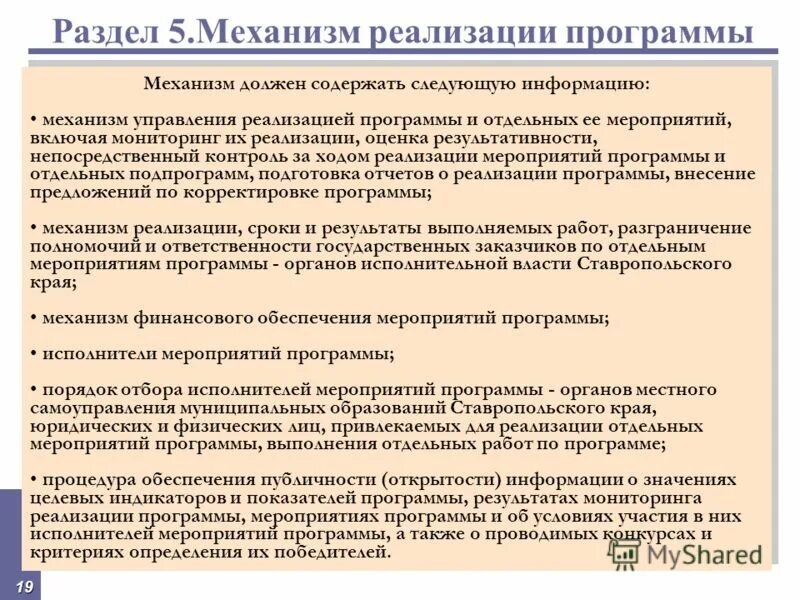 Раздел 5.Механизм реализации программы

Механизм должен содержать следующую информацию:

• механизм управления реализацией программы и отдельных ее мероприятий, включая мониторинг их реализации, оценка результативности, непосредственный контроль за ходом реализации мероприятий программы и отдельных подпрограмм, подготовка отчетов о реализации программы, внесение предложений по корректировке программы;

• механизм реализации, сроки и результаты выполняемых работ, разграничение полномочий и ответственности государственных заказчиков по отдельным мероприятиям программы - органов исполнительной власти Ставропольского края;

• механизм финансового обеспечения мероприятий программы;

• исполнители мероприятий программы;

• порядок отбора исполнителей мероприятий программы - органов местного самоуправления муниципальных образований Ставропольского края, юридических и физических лиц, привлекаемых для реализации отдельных мероприятий программы, выполнения отдельных работ по программе;

• процедура обеспечения публичности (открытости) информации о значениях целевых индикаторов и показателей программы, результатах мониторинга реализации программы, мероприятиях программы и об условиях участия в них исполнителей мероприятий программы, а также о проводимых конкурсах и критериях определения их победителей.

MyShared

19